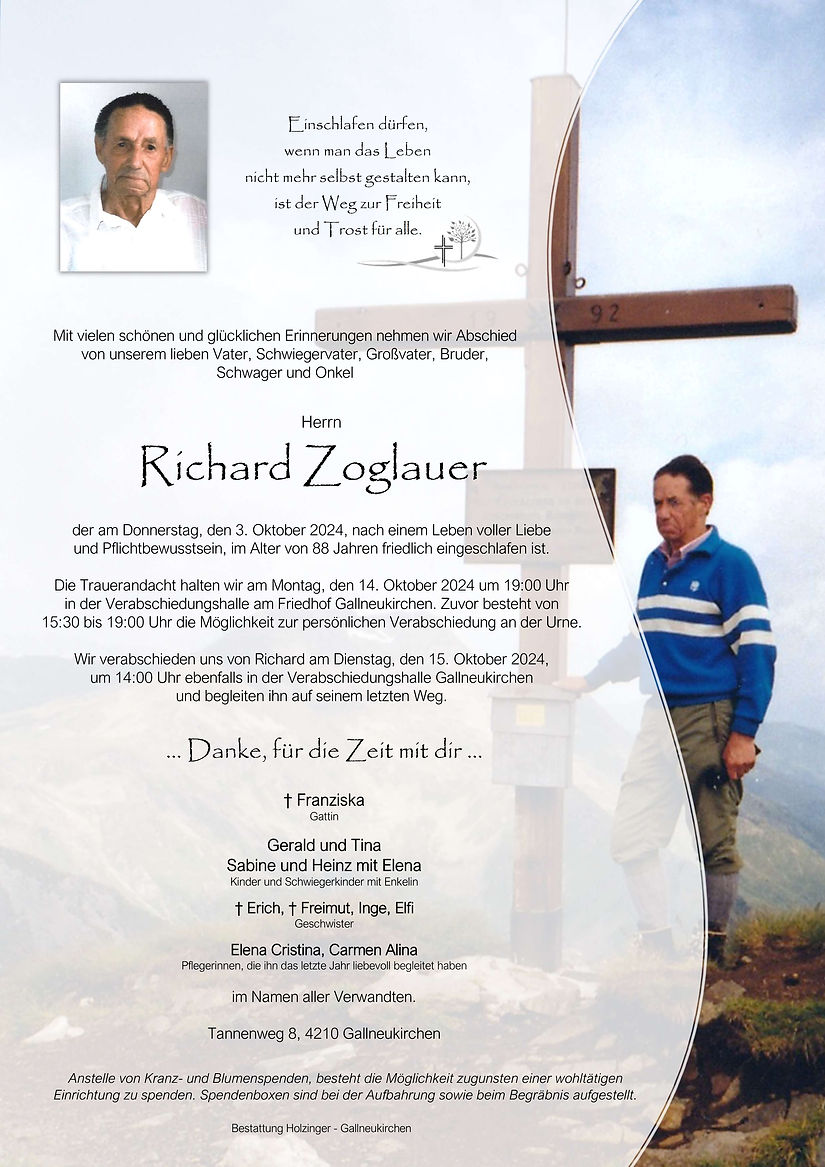 Einschlafen dürfen,
wenn man das Leben
nicht mehr selbst gestalten kann,
ist der Weg zur Freiheit
und Trost für alle.

19 92

Mit vielen schönen und glücklichen Erinnerungen nehmen wir Abschied von unserem lieben Vater, Schwiegervater, Großvater, Bruder, Schwager und Onkel

Herrn

Richard Zoglauer

der am Donnerstag, den 3. Oktober 2024, nach einem Leben voller Liebe und Pflichtbewusstsein, im Alter von 88 Jahren friedlich eingeschlafen ist.

Die Trauerandacht halten wir am Montag, den 14. Oktober 2024 um 19:00 Uhr in der Verabschiedungshalle am Friedhof Gallneukirchen. Zuvor besteht von 15:30 bis 19:00 Uhr die Möglichkeit zur persönlichen Verabschiedung an der Urne.

Wir verabschieden uns von Richard am Dienstag, den 15. Oktober 2024, um 14:00 Uhr ebenfalls in der Verabschiedungshalle Gallneukirchen und begleiten ihn auf seinem letzten Weg.

... Danke, für die Zeit mit dir ...

† Franziska
Gattin

Gerald und Tina
Sabine und Heinz mit Elena
Kinder und Schwiegerkinder mit Enkelin

† Erich, † Freimut, Inge, Elfi
Geschwister

Elena Cristina, Carmen Alina
Pflegerinnen, die ihn das letzte Jahr liebevoll begleitet haben

im Namen aller Verwandten.

Tannenweg 8, 4210 Gallneukirchen

Anstelle von Kranz- und Blumenspenden, besteht die Möglichkeit zugunsten einer wohltätigen Einrichtung zu spenden. Spendenboxen sind bei der Aufbahrung sowie beim Begräbnis aufgestellt.

Bestattung Holzinger - Gallneukirchen